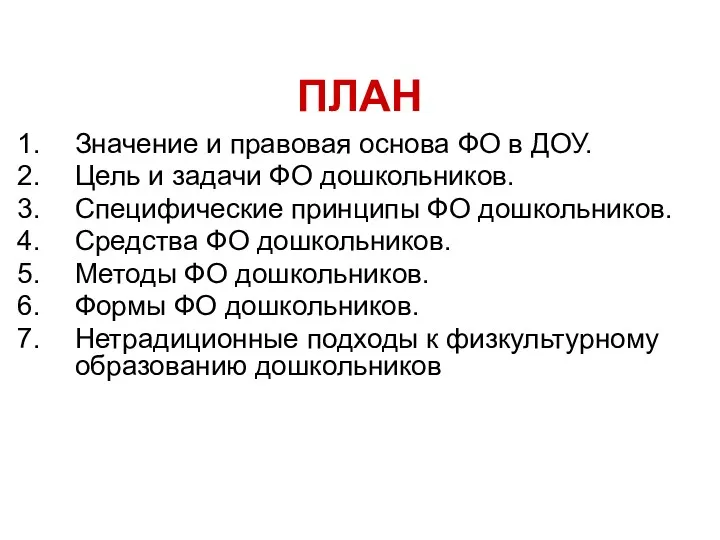 ПЛАН

1. Значение и правовая основа ФО в ДОУ.
2. Цель и задачи ФО дошкольников.
3. Специфические принципы ФО дошкольников.
4. Средства ФО дошкольников.
5. Методы ФО дошкольников.
6. Формы ФО дошкольников.
7. Нетрадиционные подходы к физкультурному образованию дошкольников